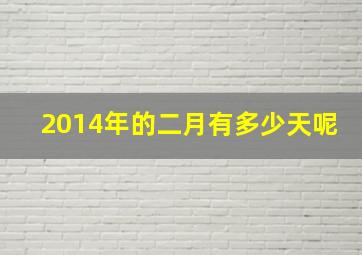 2014年的二月有多少天呢